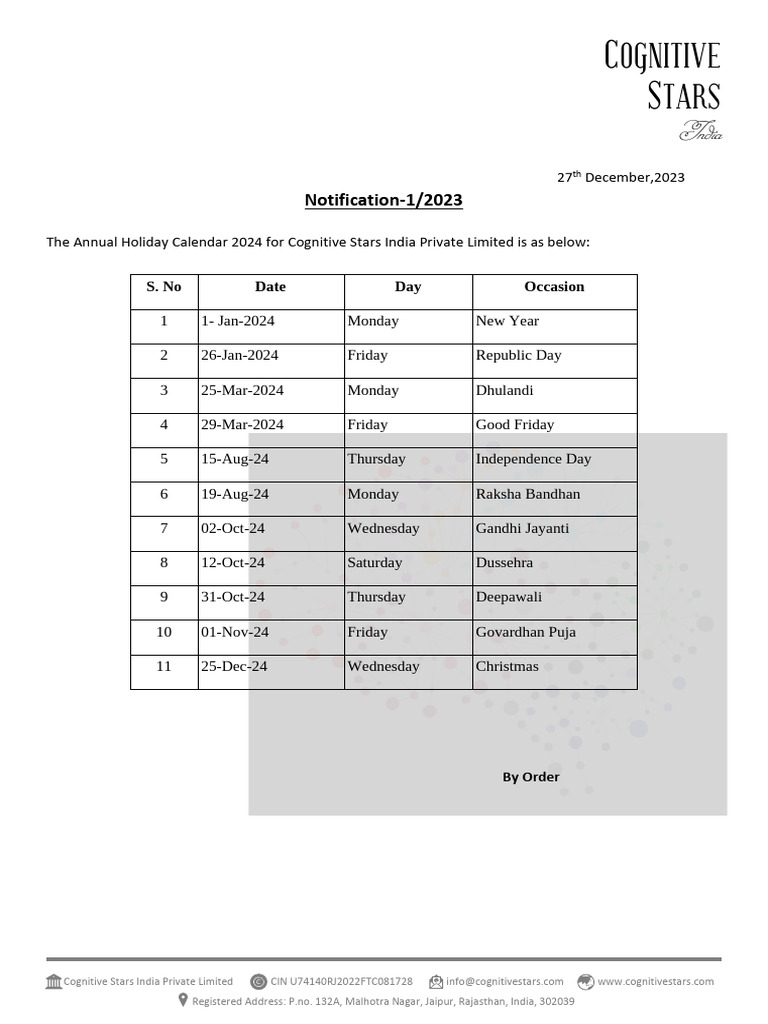 COGNITIVE STARS
India

27$^{th}$ December,2023

Notification-1/2023

The Annual Holiday Calendar 2024 for Cognitive Stars India Private Limited is as below:

| S. No | Date | Day | Occasion |
|---|---|---|---|
| 1 | 1- Jan-2024 | Monday | New Year |
| 2 | 26-Jan-2024 | Friday | Republic Day |
| 3 | 25-Mar-2024 | Monday | Dhulandi |
| 4 | 29-Mar-2024 | Friday | Good Friday |
| 5 | 15-Aug-24 | Thursday | Independence Day |
| 6 | 19-Aug-24 | Monday | Raksha Bandhan |
| 7 | 02-Oct-24 | Wednesday | Gandhi Jayanti |
| 8 | 12-Oct-24 | Saturday | Dussehra |
| 9 | 31-Oct-24 | Thursday | Deepawali |
| 10 | 01-Nov-24 | Friday | Govardhan Puja |
| 11 | 25-Dec-24 | Wednesday | Christmas |

By Order

Cognitive Stars India Private Limited   CIN U74140RJ2022FTC081728   info@cognitivestars.com   www.cognitivestars.com
Registered Address: P.no. 132A, Malhotra Nagar, Jaipur, Rajasthan, India, 302039